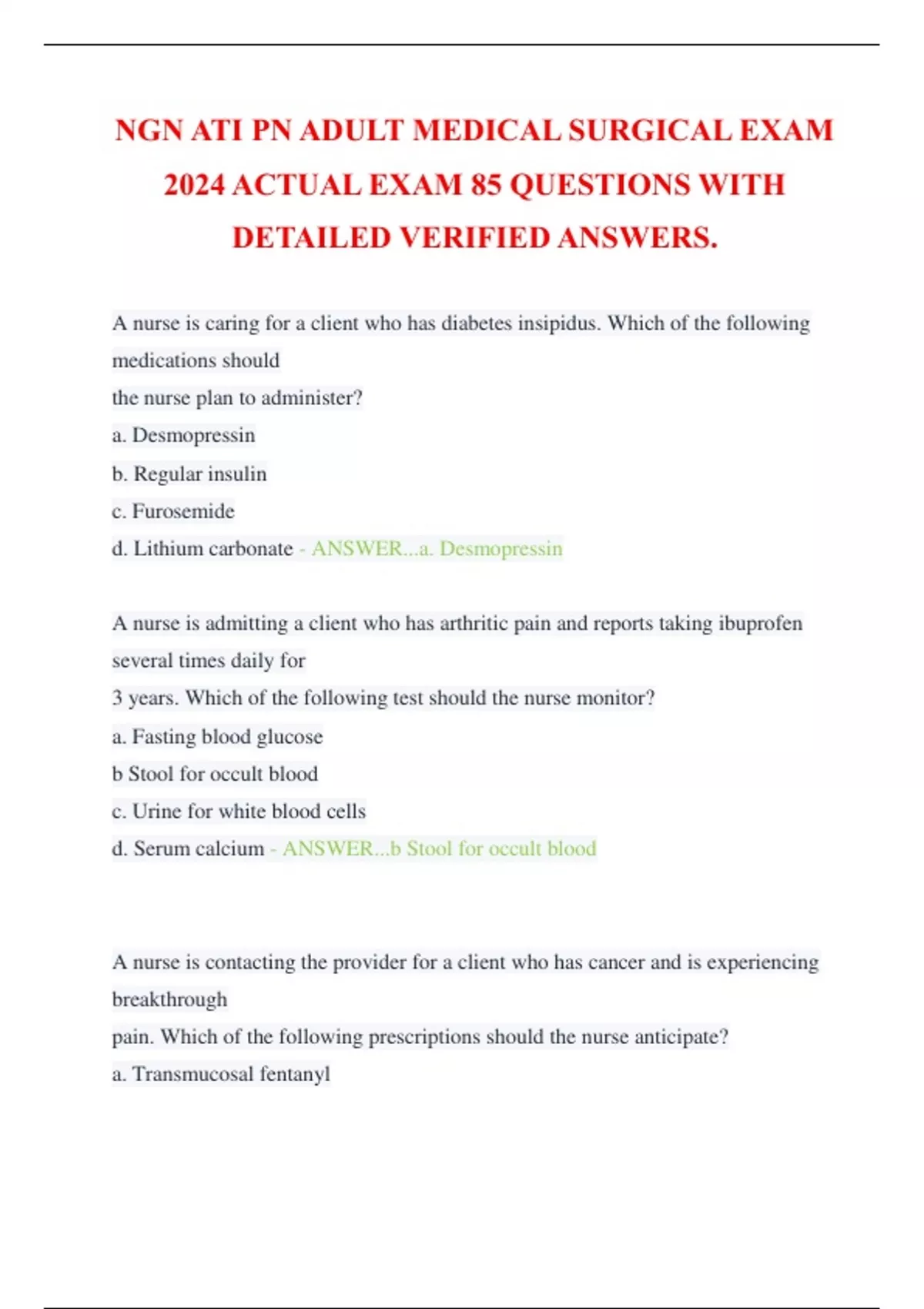 NGN ATI PN ADULT MEDICAL SURGICAL EXAM 2024 ACTUAL EXAM 85 QUESTIONS WITH DETAILED VERIFIED ANSWERS.

A nurse is caring for a client who has diabetes insipidus. Which of the following medications should the nurse plan to administer?
a. Desmopressin
b. Regular insulin
c. Furosemide
d. Lithium carbonate - ANSWER...a. Desmopressin

A nurse is admitting a client who has arthritic pain and reports taking ibuprofen several times daily for 3 years. Which of the following test should the nurse monitor?
a. Fasting blood glucose
b Stool for occult blood
c. Urine for white blood cells
d. Serum calcium - ANSWER...b Stool for occult blood

A nurse is contacting the provider for a client who has cancer and is experiencing breakthrough pain. Which of the following prescriptions should the nurse anticipate?
a. Transmucosal fentanyl